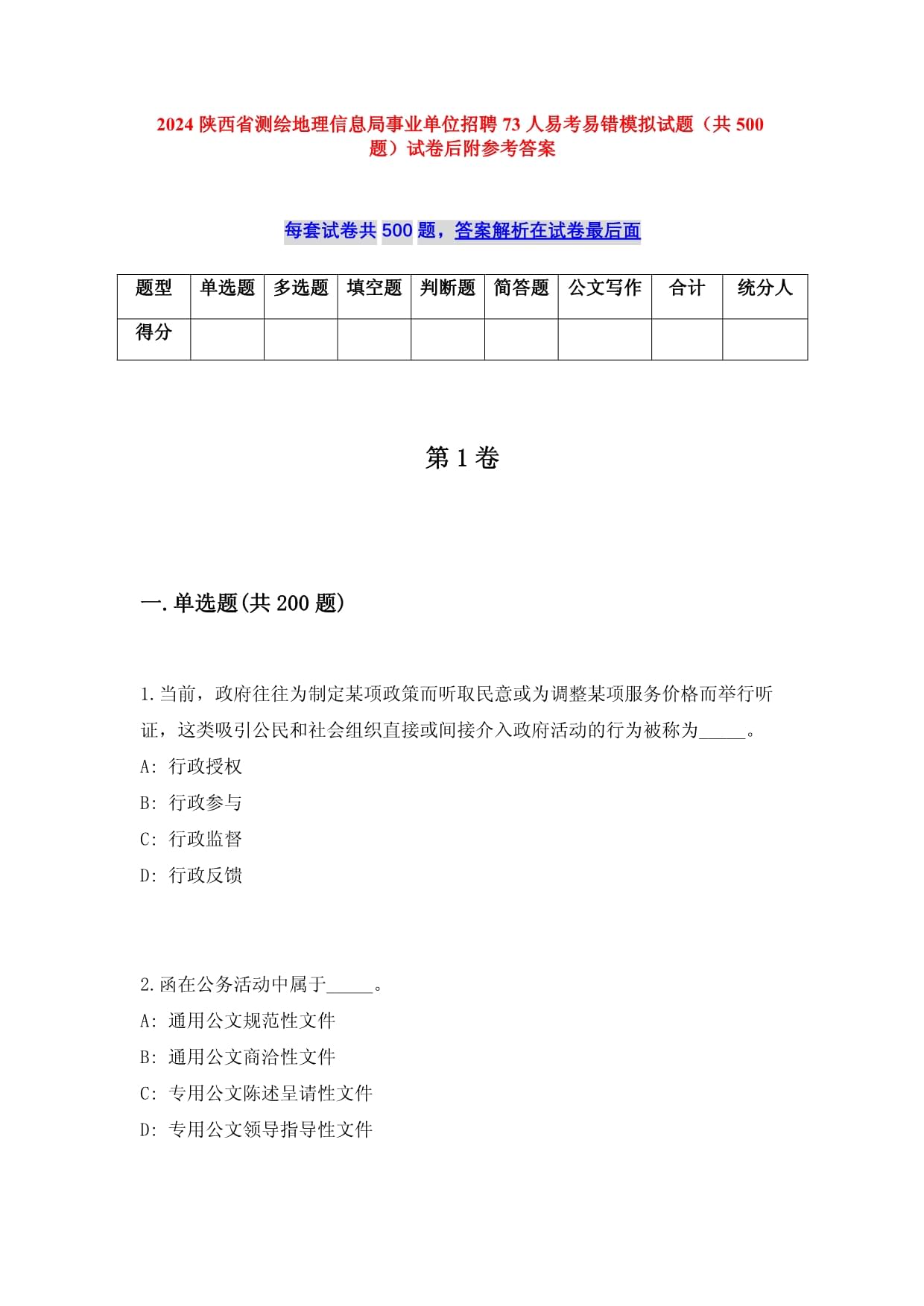 2024 陕西省测绘地理信息局事业单位招聘 73 人易考易错模拟试题（共 500 题）试卷后附参考答案

每套试卷共 500 题，答案解析在试卷最后面

| 题型 | 单选题 | 多选题 | 填空题 | 判断题 | 简答题 | 公文写作 | 合计 | 统分人 |
|---|---|---|---|---|---|---|---|---|
| 得分 | | | | | | | | |

第 1 卷

一.单选题(共 200 题)

1.当前，政府往往为制定某项政策而听取民意或为调整某项服务价格而举行听证，这类吸引公民和社会组织直接或间接介入政府活动的行为被称为_____。
A: 行政授权
B: 行政参与
C: 行政监督
D: 行政反馈

2.函在公务活动中属于_____。
A: 通用公文规范性文件
B: 通用公文商洽性文件
C: 专用公文陈述呈请性文件
D: 专用公文领导指导性文件